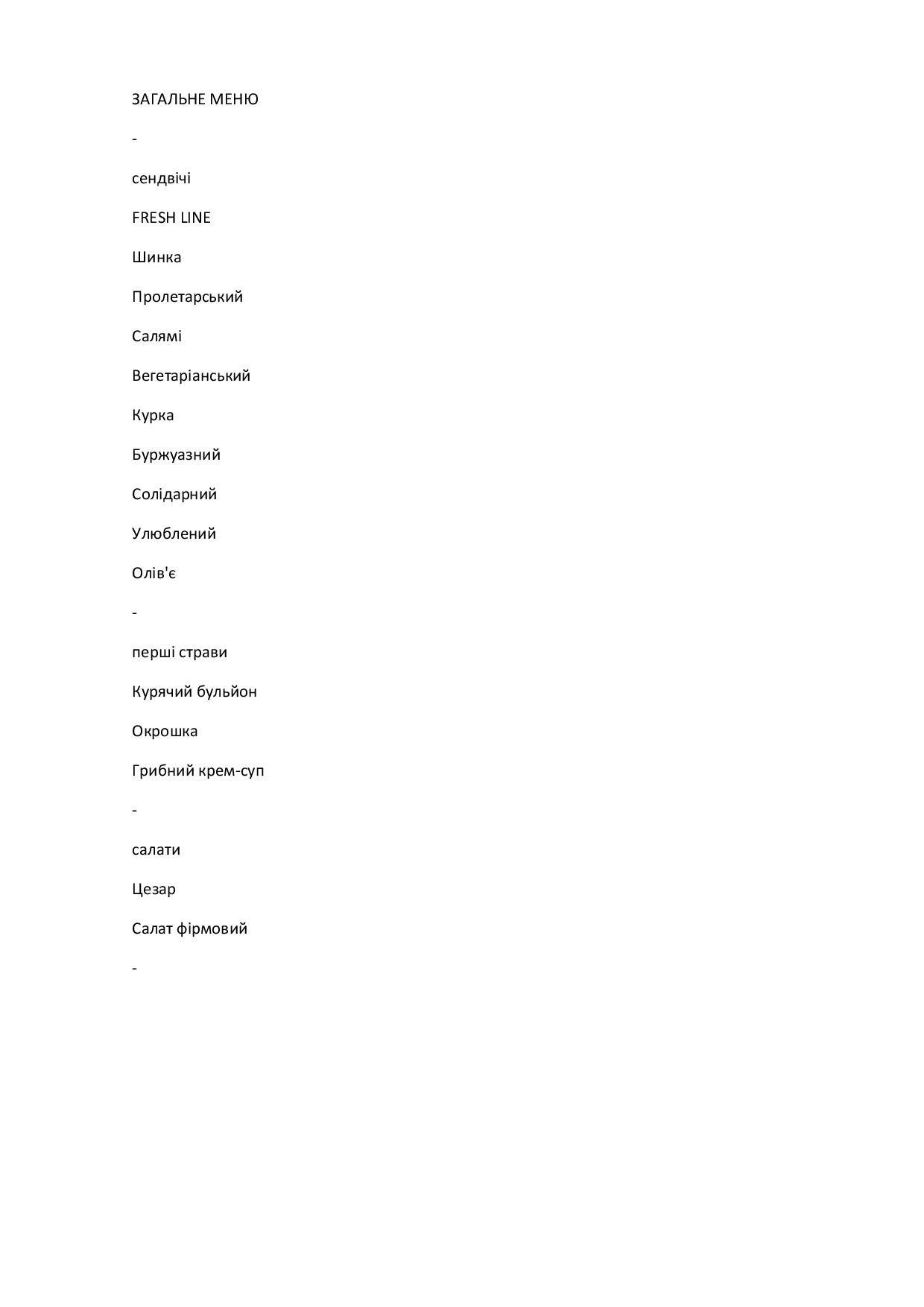 ЗАГАЛЬНЕ МЕНЮ

-

сендвічі

FRESH LINE

Шинка

Пролетарський

Салямі

Вегетаріанський

Курка

Буржуазний

Солідарний

Улюблений

Олів'є

-

перші страви

Курячий бульйон

Окрошка

Грибний крем-суп

-

салати

Цезар

Салат фірмовий

-